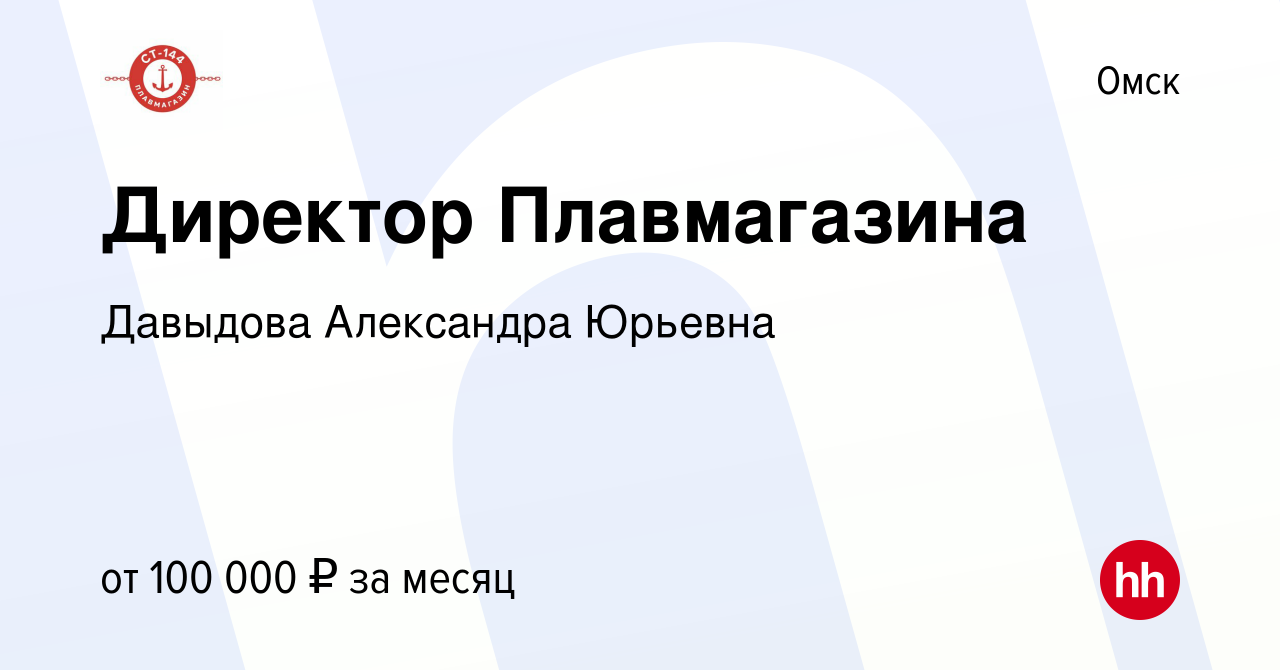 СТ-144
ПЛАВМАГАЗИН

Омск

Директор Плавмагазина

Давыдова Александра Юрьевна

от 100 000 ₽ за месяц

hh